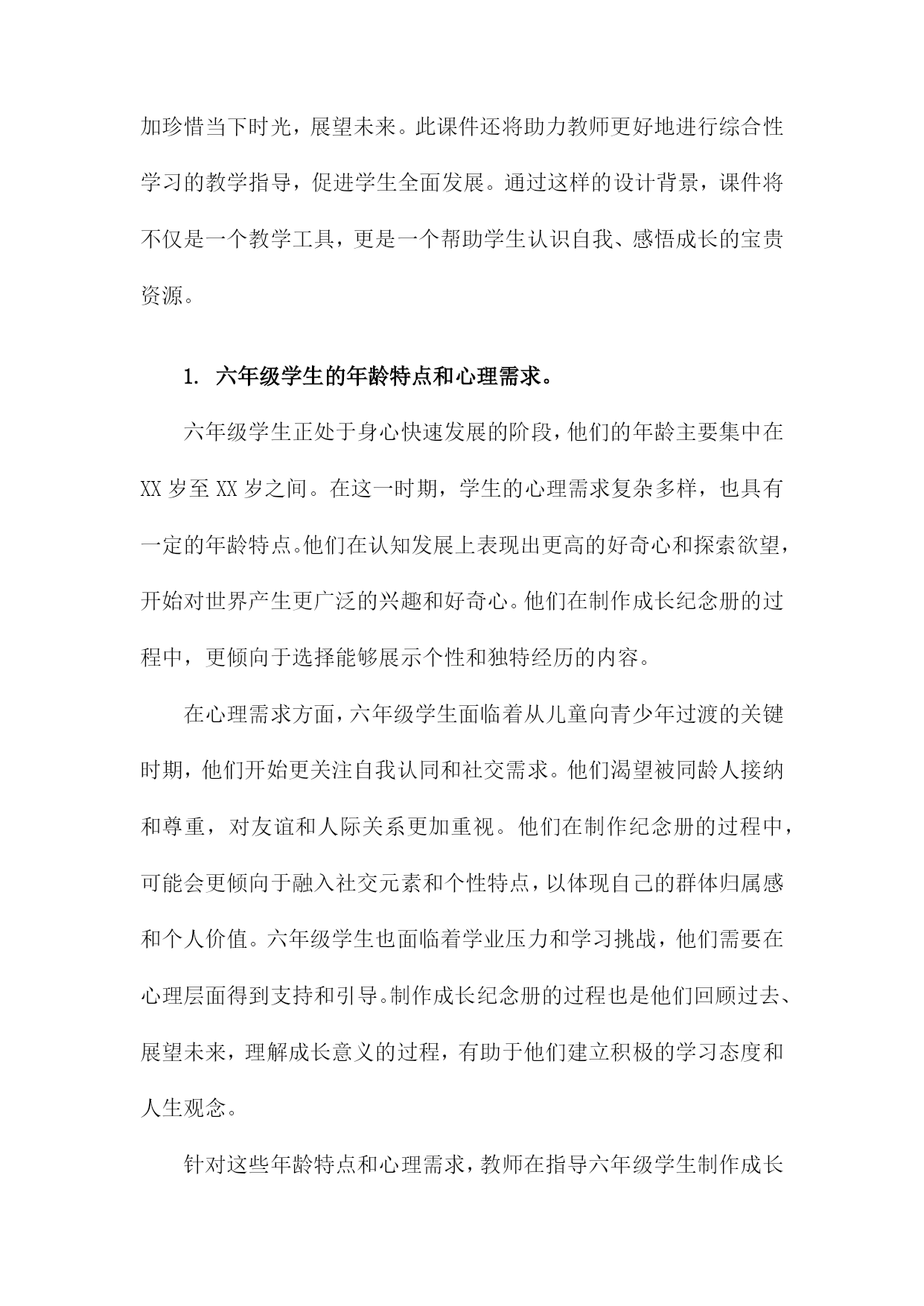 加珍惜当下时光，展望未来。此课件还将助力教师更好地进行综合性学习的教学指导，促进学生全面发展。通过这样的设计背景，课件将不仅是一个教学工具，更是一个帮助学生认识自我、感悟成长的宝贵资源。

1. 六年级学生的年龄特点和心理需求。

六年级学生正处于身心快速发展的阶段，他们的年龄主要集中在XX岁至XX岁之间。在这一时期，学生的心理需求复杂多样，也具有一定的年龄特点。他们在认知发展上表现出更高的好奇心和探索欲望，开始对世界产生更广泛的兴趣和好奇心。他们在制作成长纪念册的过程中，更倾向于选择能够展示个性和独特经历的内容。

在心理需求方面，六年级学生面临着从儿童向青少年过渡的关键时期，他们开始更关注自我认同和社交需求。他们渴望被同龄人接纳和尊重，对友谊和人际关系更加重视。他们在制作纪念册的过程中，可能会更倾向于融入社交元素和个性特点，以体现自己的群体归属感和个人价值。六年级学生也面临着学业压力和学习挑战，他们需要在心理层面得到支持和引导。制作成长纪念册的过程也是他们回顾过去、展望未来，理解成长意义的过程，有助于他们建立积极的学习态度和人生观念。

针对这些年龄特点和心理需求，教师在指导六年级学生制作成长